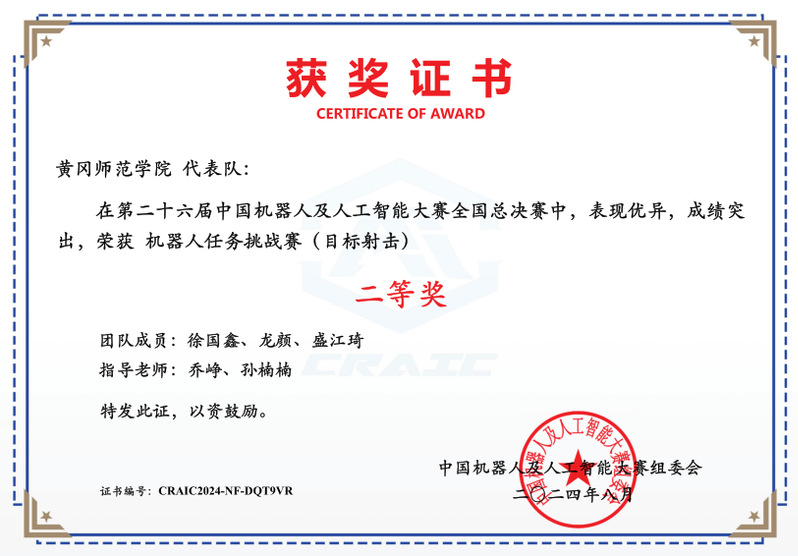 获奖证书
CERTIFICATE OF AWARD

黄冈师范学院 代表队：

在第二十六届中国机器人及人工智能大赛全国总决赛中，表现优异，成绩突出，荣获 机器人任务挑战赛（目标射击）

二等奖

团队成员：徐国鑫、龙颜、盛江琦
指导老师：乔峥、孙楠楠

特发此证，以资鼓励。

中国机器人及人工智能大赛组委会
二〇二四年八月

证书编号：CRAIC2024-NF-DQT9VR

中国机器人及人工智能大赛组委会

CRAIC